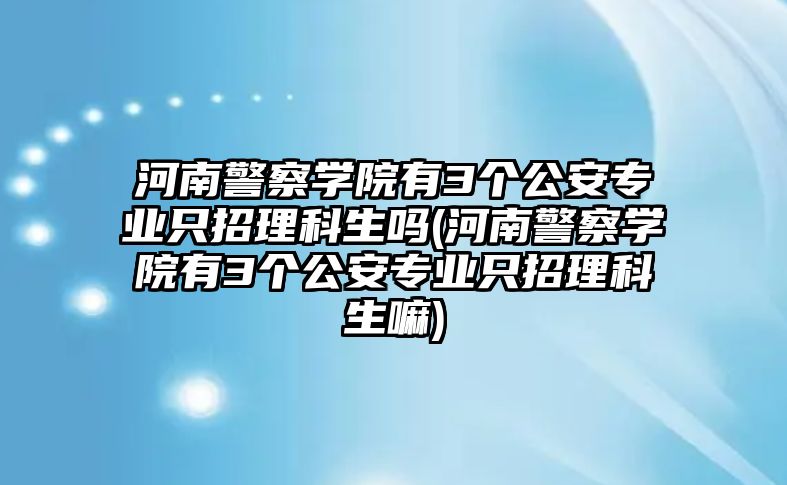 河南警察学院有3个公安专业只招理科生吗(河南警察学院有3个公安专业只招理科生嘛)